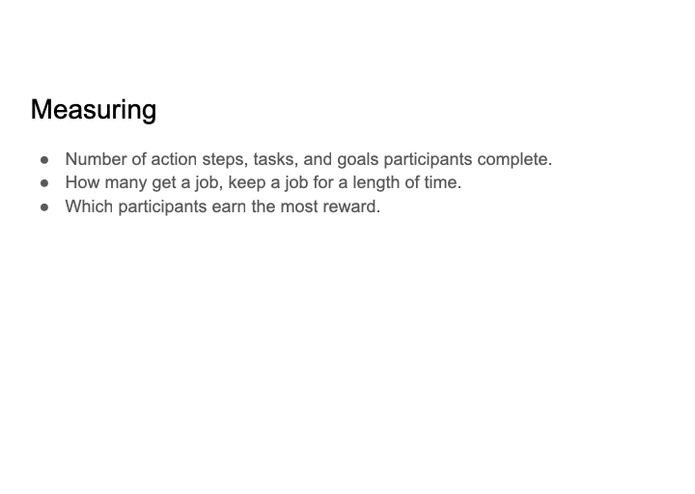 Measuring

• Number of action steps, tasks, and goals participants complete.
• How many get a job, keep a job for a length of time.
• Which participants earn the most reward.